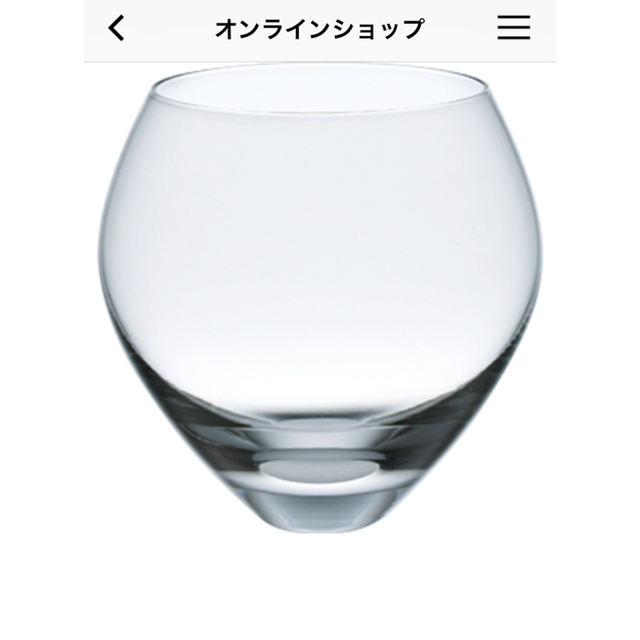 オンラインショップ